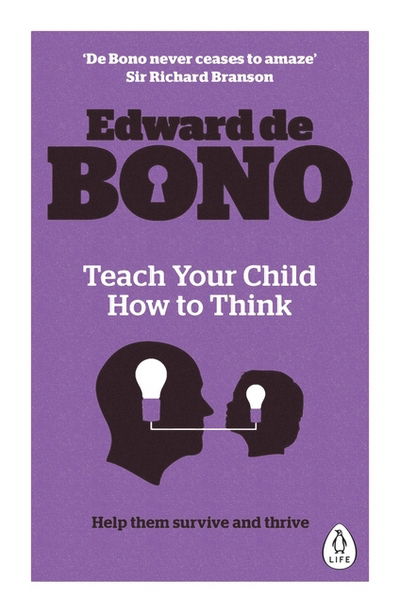 'De Bono never ceases to amaze'
Sir Richard Branson

Edward de
BONO

Teach Your Child
How to Think

Help them survive and thrive

LIFE